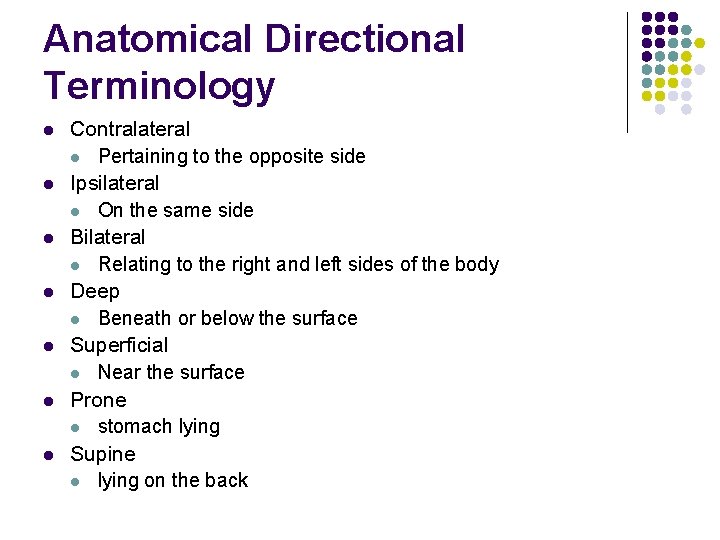 Anatomical Directional Terminology

• Contralateral
• Pertaining to the opposite side
• Ipsilateral
• On the same side
• Bilateral
• Relating to the right and left sides of the body
• Deep
• Beneath or below the surface
• Superficial
• Near the surface
• Prone
• stomach lying
• Supine
• lying on the back